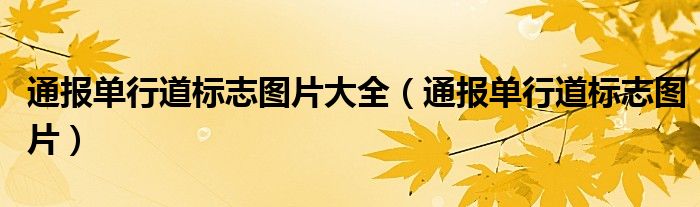 通报单行道标志图片大全（通报单行道标志图片）